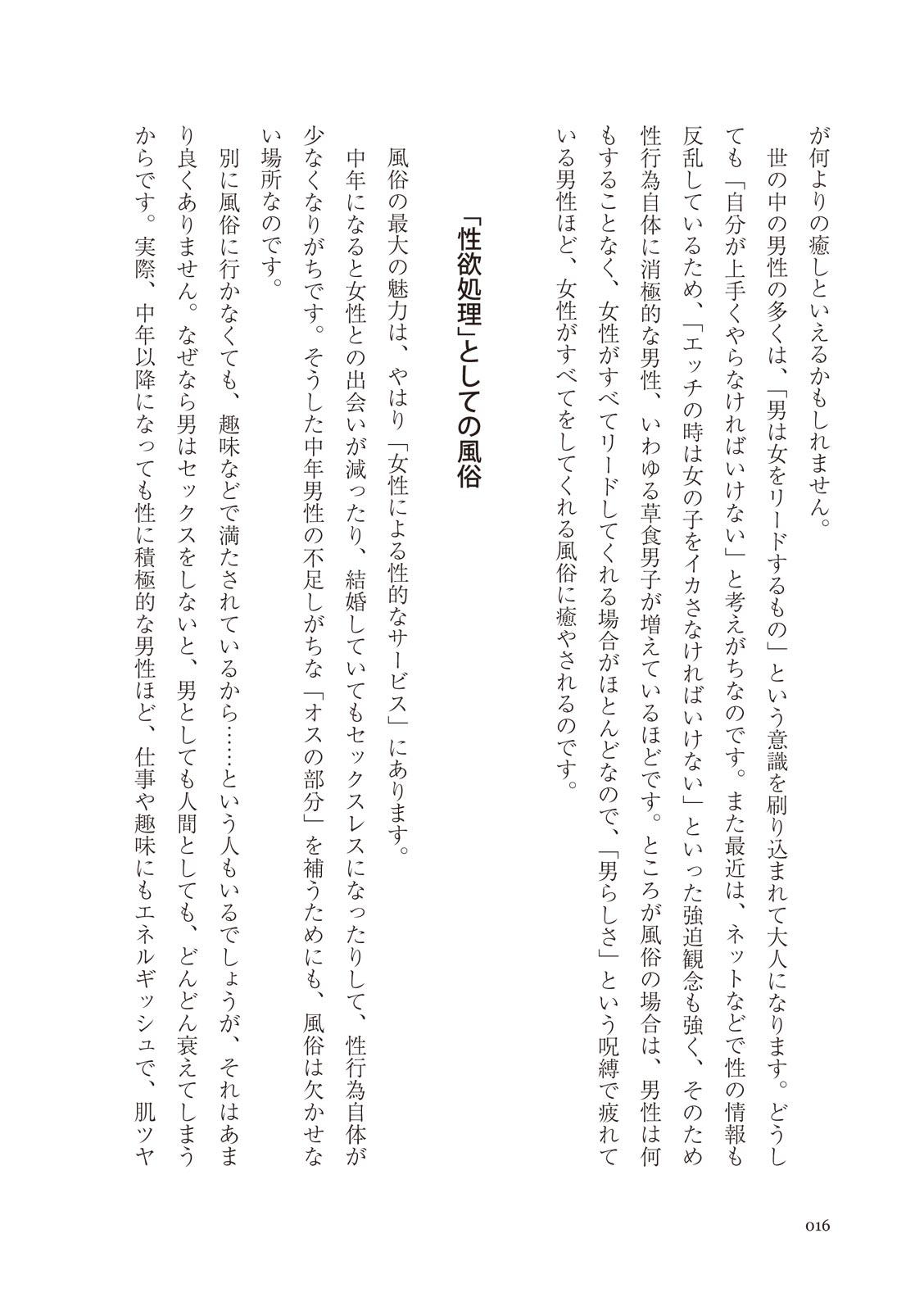 が何よりの癒しといえるかもしれません。

世の中の男性の多くは、「男は女をリードするもの」という意識を刷り込まれて大人になります。どうしても「自分が上手くやらなければいけない」と考えがちなのです。また最近は、ネットなどで性の情報も反乱しているため、「エッチの時は女の子をイカさなければいけない」といった強迫観念も強く、そのため性行為自体に消極的な男性、いわゆる草食男子が増えているほどです。ところが風俗の場合は、男性は何もすることなく、女性がすべてリードしてくれる場合がほとんどなので、「男らしさ」という呪縛で疲れている男性ほど、女性がすべてをしてくれる風俗に癒やされるのです。

「性欲処理」としての風俗

風俗の最大の魅力は、やはり「女性による性的なサービス」にあります。

中年になると女性との出会いが減ったり、結婚していてもセックスレスになったりして、性行為自体が少なくなりがちです。そうした中年男性の不足しがちな「オスの部分」を補うためにも、風俗は欠かせない場所なのです。

別に風俗に行かなくても、趣味などで満たされているから……という人もいるでしょうが、それはあまり良くありません。なぜなら男はセックスをしないと、男としても人間としても、どんどん衰えてしまうからです。実際、中年以降になっても性に積極的な男性ほど、仕事や趣味にもエネルギッシュで、肌ツヤ

016